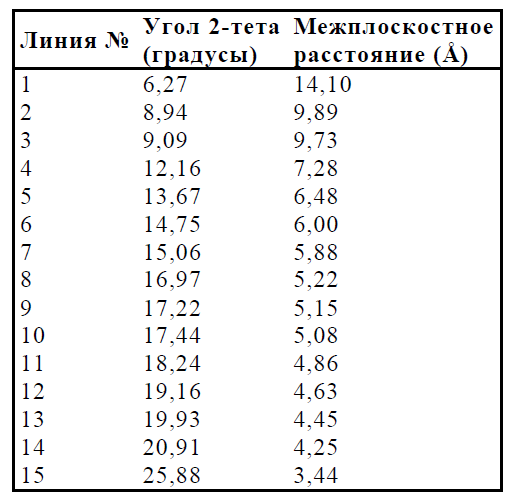 | Линия № | Угол 2-тета (градусы) | Межплоскостное расстояние (Å) |
|---|---|---|
| 1 | 6,27 | 14,10 |
| 2 | 8,94 | 9,89 |
| 3 | 9,09 | 9,73 |
| 4 | 12,16 | 7,28 |
| 5 | 13,67 | 6,48 |
| 6 | 14,75 | 6,00 |
| 7 | 15,06 | 5,88 |
| 8 | 16,97 | 5,22 |
| 9 | 17,22 | 5,15 |
| 10 | 17,44 | 5,08 |
| 11 | 18,24 | 4,86 |
| 12 | 19,16 | 4,63 |
| 13 | 19,93 | 4,45 |
| 14 | 20,91 | 4,25 |
| 15 | 25,88 | 3,44 |